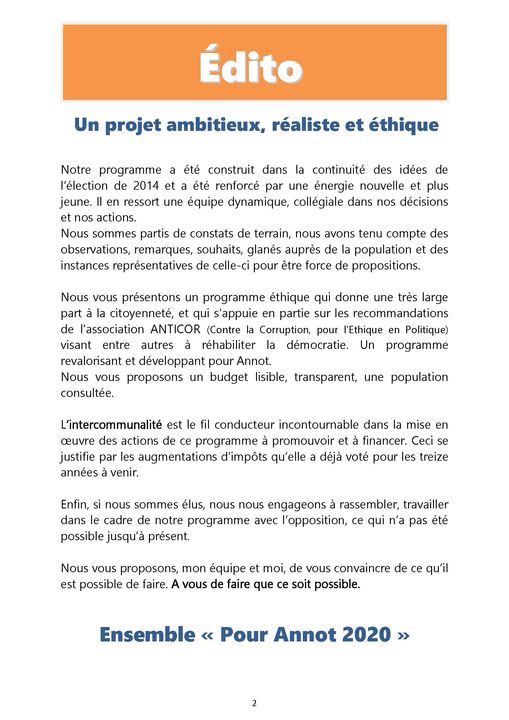 Édito

Un projet ambitieux, réaliste et éthique

Notre programme a été construit dans la continuité des idées de l'élection de 2014 et a été renforcé par une énergie nouvelle et plus jeune. Il en ressort une équipe dynamique, collégiale dans nos décisions et nos actions.
Nous sommes partis de constats de terrain, nous avons tenu compte des observations, remarques, souhaits, glanés auprès de la population et des instances représentatives de celle-ci pour être force de propositions.

Nous vous présentons un programme éthique qui donne une très large part à la citoyenneté, et qui s'appuie en partie sur les recommandations de l'association ANTICOR (Contre la Corruption, pour l'Ethique en Politique) visant entre autres à réhabiliter la démocratie. Un programme revalorisant et développant pour Annot.
Nous vous proposons un budget lisible, transparent, une population consultée.

L'intercommunalité est le fil conducteur incontournable dans la mise en œuvre des actions de ce programme à promouvoir et à financer. Ceci se justifie par les augmentations d'impôts qu'elle a déjà voté pour les treize années à venir.

Enfin, si nous sommes élus, nous nous engageons à rassembler, travailler dans le cadre de notre programme avec l'opposition, ce qui n'a pas été possible jusqu'à présent.

Nous vous proposons, mon équipe et moi, de vous convaincre de ce qu'il est possible de faire. A vous de faire que ce soit possible.

Ensemble « Pour Annot 2020 »

2